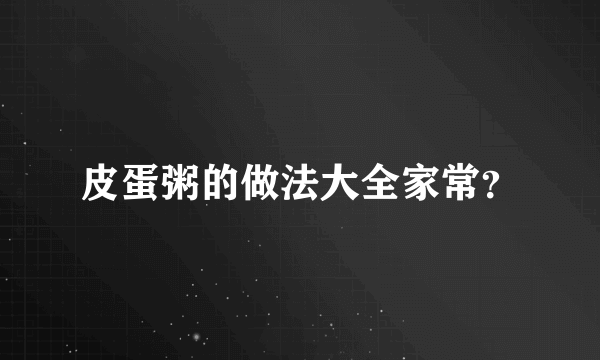 皮蛋粥的做法大全家常?